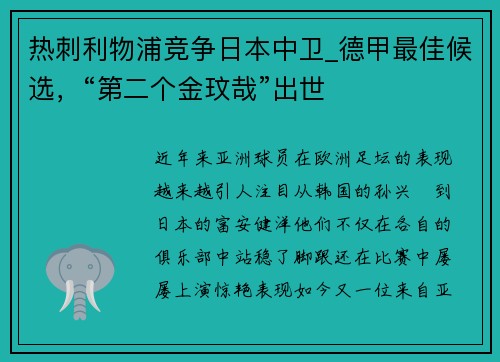 热刺利物浦竞争日本中卫_德甲最佳候选，“第二个金玟哉”出世

近年来亚洲球员在欧洲足坛的表现越来越引人注目从韩国的孙兴　到日本的富安健洋他们不仅在各自的俱乐部中站稳了脚跟还在比赛中屡屡上演惊艳表现如今又一位来自亚